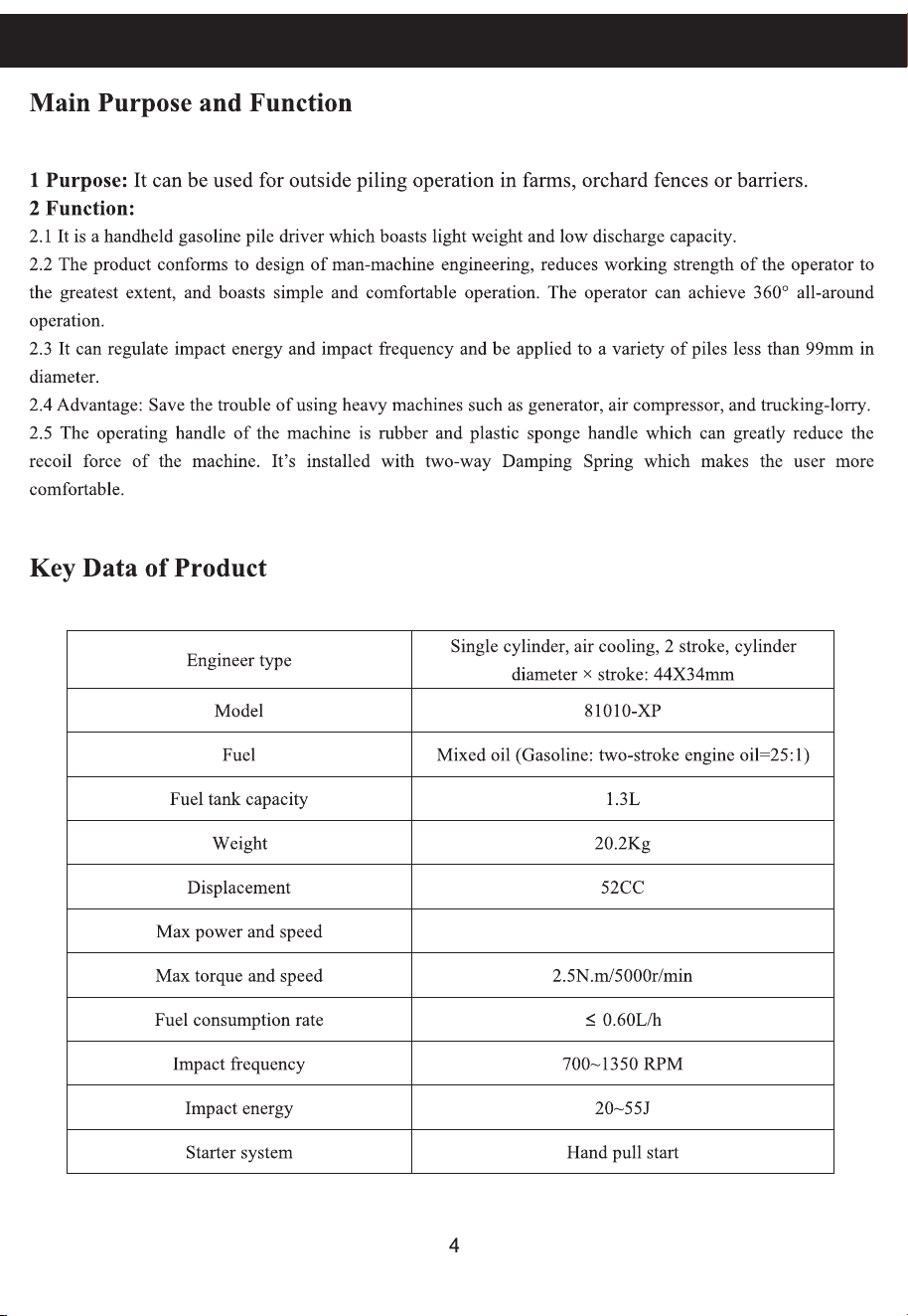 Main Purpose and Function

1 Purpose: It can be used for outside piling operation in farms, orchard fences or barriers.

2 Function:

2.1 It is a handheld gasoline pile driver which boasts light weight and low discharge capacity.

2.2 The product conforms to design of man-machine engineering, reduces working strength of the operator to the greatest extent, and boasts simple and comfortable operation. The operator can achieve 360° all-around operation.

2.3 It can regulate impact energy and impact frequency and be applied to a variety of piles less than 99mm in diameter.

2.4 Advantage: Save the trouble of using heavy machines such as generator, air compressor, and trucking-lorry.

2.5 The operating handle of the machine is rubber and plastic sponge handle which can greatly reduce the recoil force of the machine. It's installed with two-way Damping Spring which makes the user more comfortable.

Key Data of Product

| Engineer type | Single cylinder, air cooling, 2 stroke, cylinder diameter × stroke: 44X34mm |
|---|---|
| Model | 81010-XP |
| Fuel | Mixed oil (Gasoline: two-stroke engine oil=25:1) |
| Fuel tank capacity | 1.3L |
| Weight | 20.2Kg |
| Displacement | 52CC |
| Max power and speed | |
| Max torque and speed | 2.5N.m/5000r/min |
| Fuel consumption rate | ≤ 0.60L/h |
| Impact frequency | 700~1350 RPM |
| Impact energy | 20~55J |
| Starter system | Hand pull start |

4